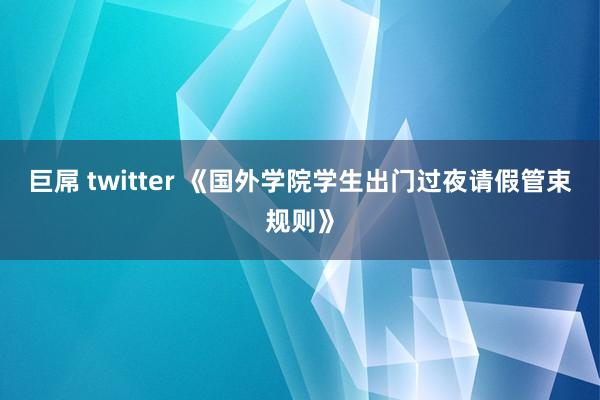 巨屌 twitter 《国外学院学生出门过夜请假管束规则》